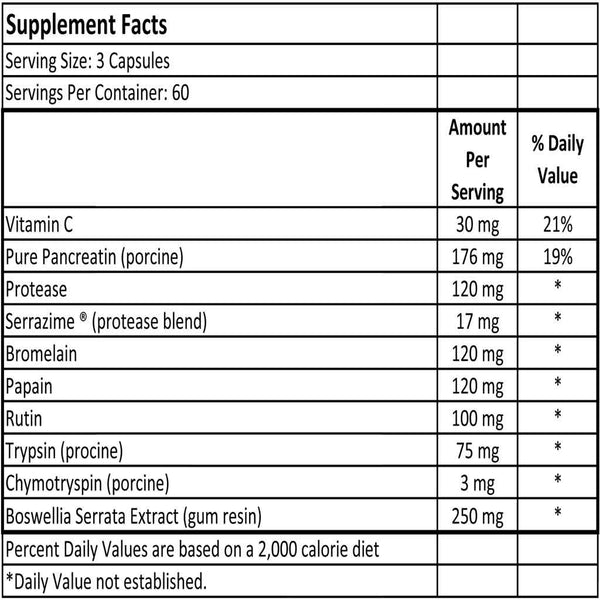 | Supplement Facts | | |
|---|---|---|
| Serving Size: 3 Capsules | | |
| Servings Per Container: 60 | | |
| | Amount Per Serving | % Daily Value |
| Vitamin C | 30 mg | 21% |
| Pure Pancreatin (porcine) | 176 mg | 19% |
| Protease | 120 mg | * |
| Serrazime ® (protease blend) | 17 mg | * |
| Bromelain | 120 mg | * |
| Papain | 120 mg | * |
| Rutin | 100 mg | * |
| Trypsin (procine) | 75 mg | * |
| Chymotryspin (porcine) | 3 mg | * |
| Boswellia Serrata Extract (gum resin) | 250 mg | * |
| Percent Daily Values are based on a 2,000 calorie diet | | |
| *Daily Value not established. | | |